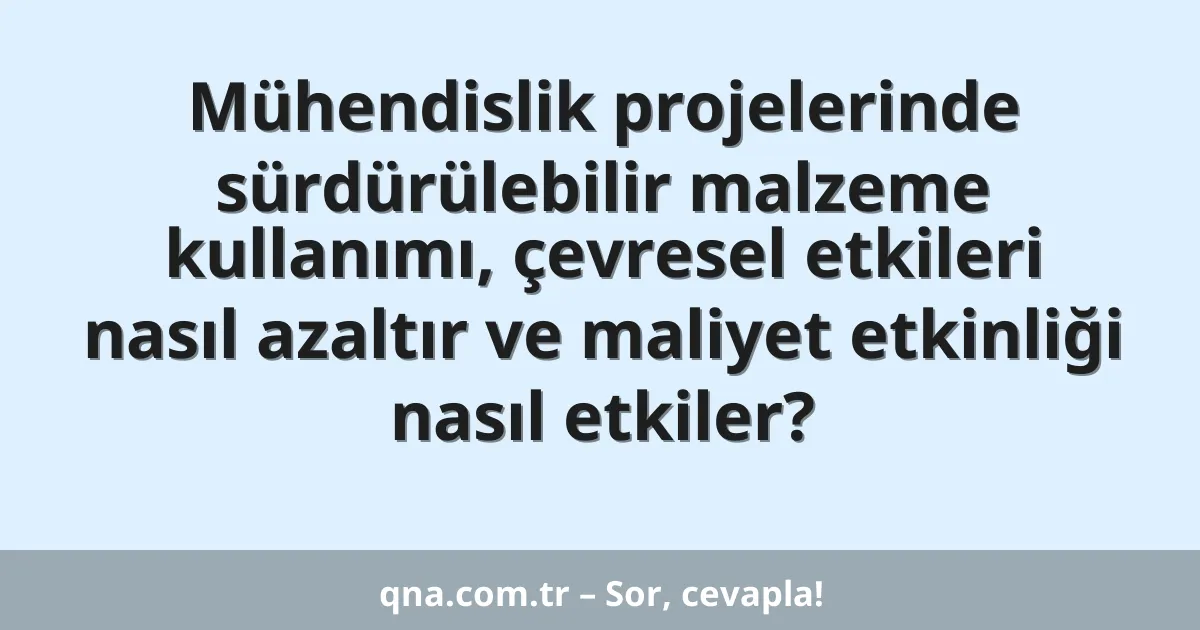 Mühendislik projelerinde sürdürülebilir malzeme kullanımı, çevresel etkileri nasıl azaltır ve maliyet etkinliği nasıl etkiler?

qna.com.tr – Sor, cevapla!